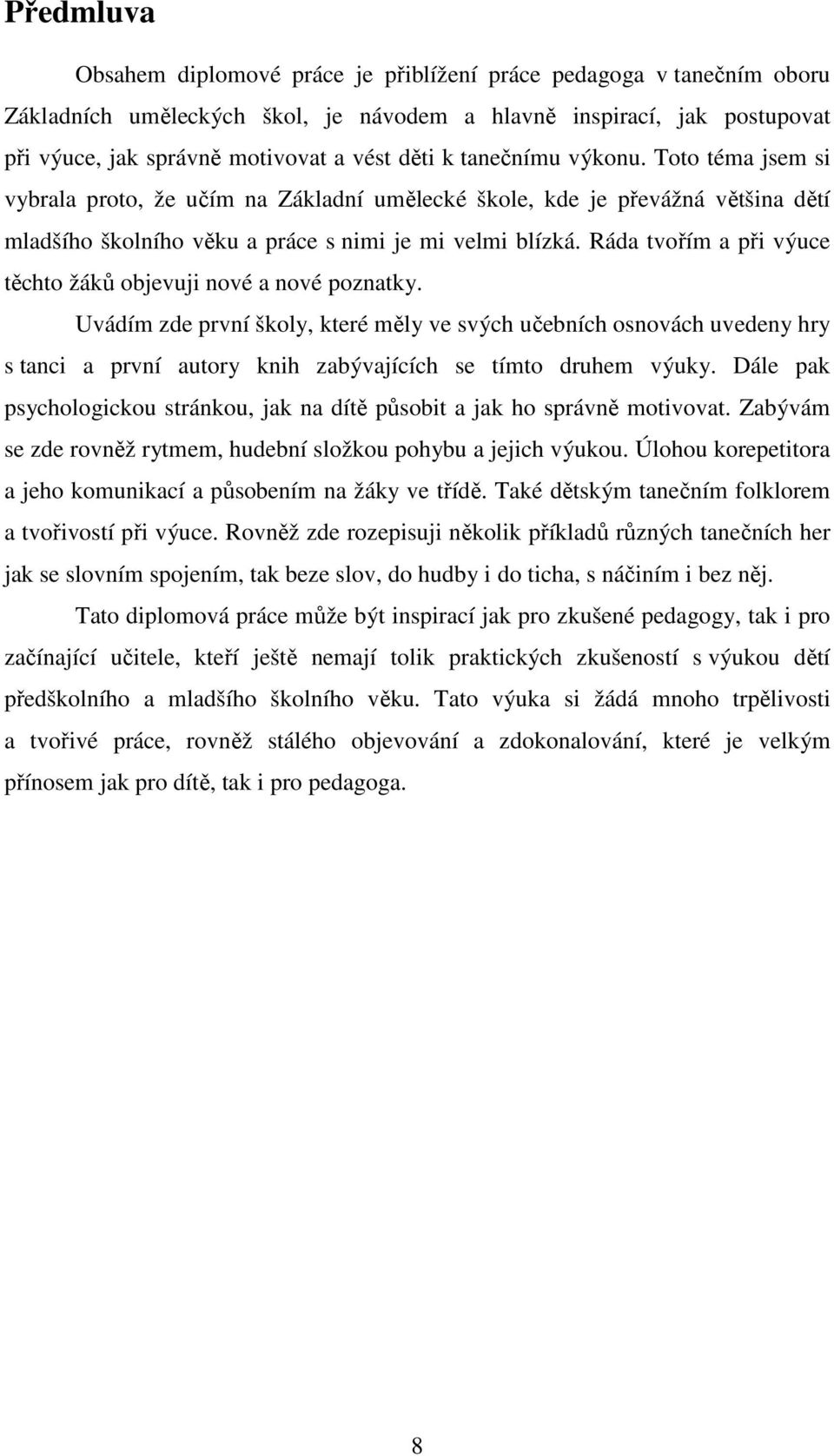 Předmluva

Obsahem diplomové práce je přiblížení práce pedagoga v tanečním oboru Základních uměleckých škol, je návodem a hlavně inspirací, jak postupovat při výuce, jak správně motivovat a vést děti k tanečnímu výkonu. Toto téma jsem si vybrala proto, že učím na Základní umělecké škole, kde je převážná většina dětí mladšího školního věku a práce s nimi je mi velmi blízká. Ráda tvořím a při výuce těchto žáků objevuji nové a nové poznatky.

Uvádím zde první školy, které měly ve svých učebních osnovách uvedeny hry s tanci a první autory knih zabývajících se tímto druhem výuky. Dále pak psychologickou stránkou, jak na dítě působit a jak ho správně motivovat. Zabývám se zde rovněž rytmem, hudební složkou pohybu a jejich výukou. Úlohou korepetitora a jeho komunikací a působením na žáky ve třídě. Také dětským tanečním folklorem a tvořivostí při výuce. Rovněž zde rozepisuji několik příkladů různých tanečních her jak se slovním spojením, tak beze slov, do hudby i do ticha, s náčiním i bez něj.

Tato diplomová práce může být inspirací jak pro zkušené pedagogy, tak i pro začínající učitele, kteří ještě nemají tolik praktických zkušeností s výukou dětí předškolního a mladšího školního věku. Tato výuka si žádá mnoho trpělivosti a tvořivé práce, rovněž stálého objevování a zdokonalování, které je velkým přínosem jak pro dítě, tak i pro pedagoga.

8